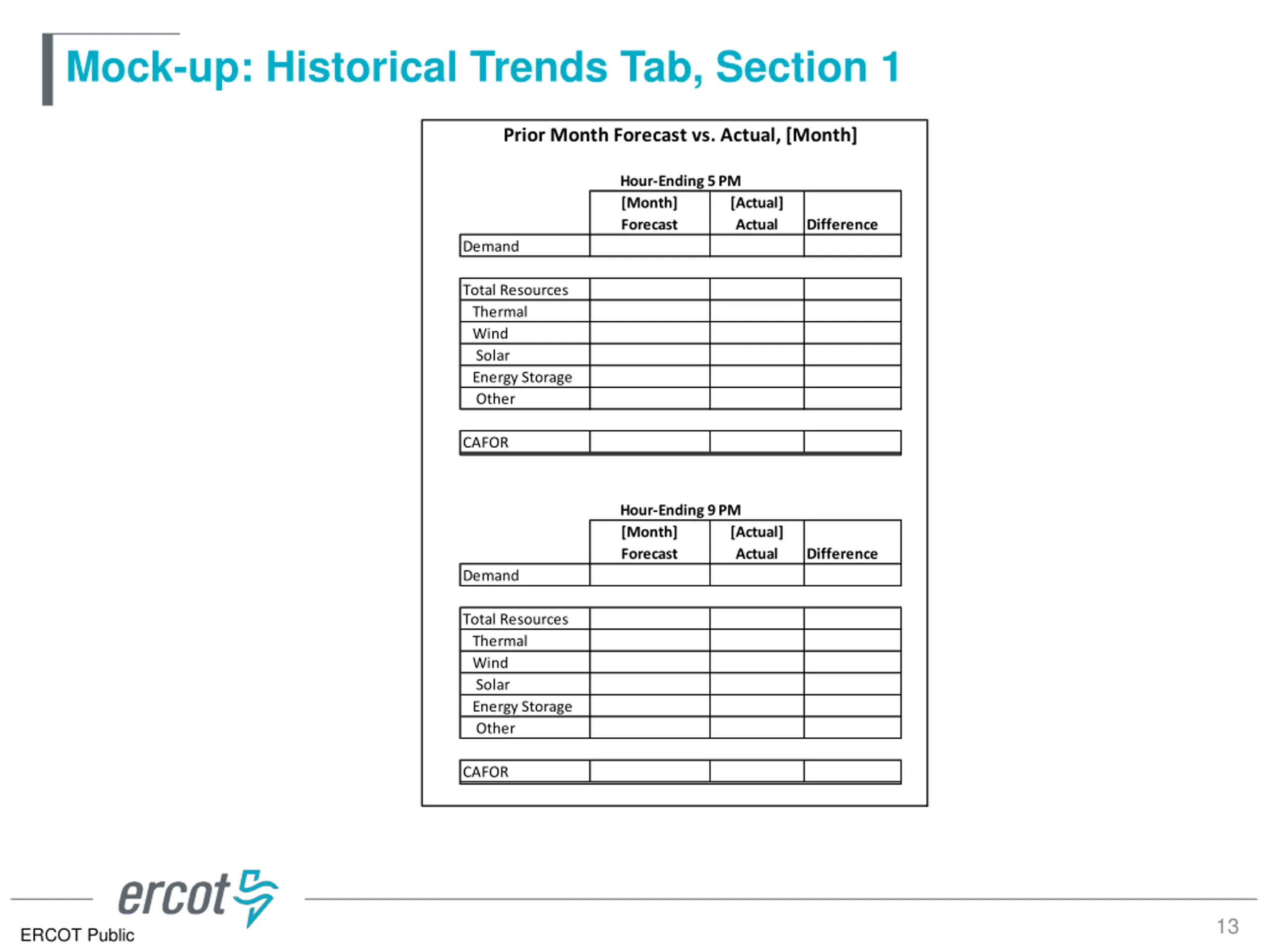 Mock-up: Historical Trends Tab, Section 1

Prior Month Forecast vs. Actual, [Month]

Hour-Ending 5 PM

| | [Month] Forecast | [Actual] Actual | Difference |
|---|---|---|---|
| Demand | | | |
| Total Resources | | | |
| Thermal | | | |
| Wind | | | |
| Solar | | | |
| Energy Storage | | | |
| Other | | | |
| CAFOR | | | |

Hour-Ending 9 PM

| | [Month] Forecast | [Actual] Actual | Difference |
|---|---|---|---|
| Demand | | | |
| Total Resources | | | |
| Thermal | | | |
| Wind | | | |
| Solar | | | |
| Energy Storage | | | |
| Other | | | |
| CAFOR | | | |

ercot

ERCOT Public

13